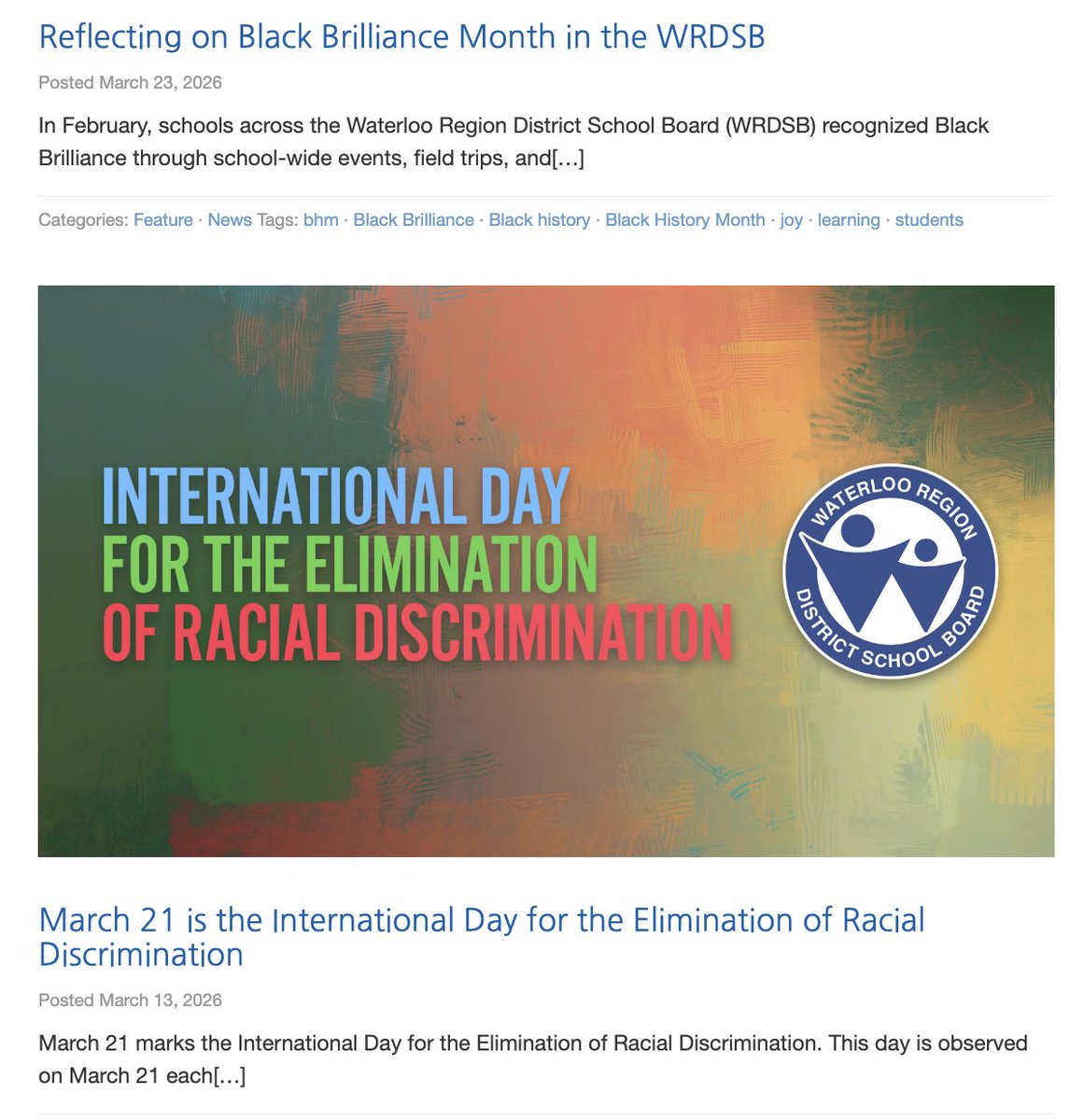 Reflecting on Black Brilliance Month in the WRDSB

Posted March 23, 2026

In February, schools across the Waterloo Region District School Board (WRDSB) recognized Black Brilliance through school-wide events, field trips, and[…]

Categories: Feature · News Tags: bhm · Black Brilliance · Black history · Black History Month · joy · learning · students

INTERNATIONAL DAY FOR THE ELIMINATION OF RACIAL DISCRIMINATION

WATERLOO REGION DISTRICT SCHOOL BOARD

March 21 is the International Day for the Elimination of Racial Discrimination

Posted March 13, 2026

March 21 marks the International Day for the Elimination of Racial Discrimination. This day is observed on March 21 each[…]